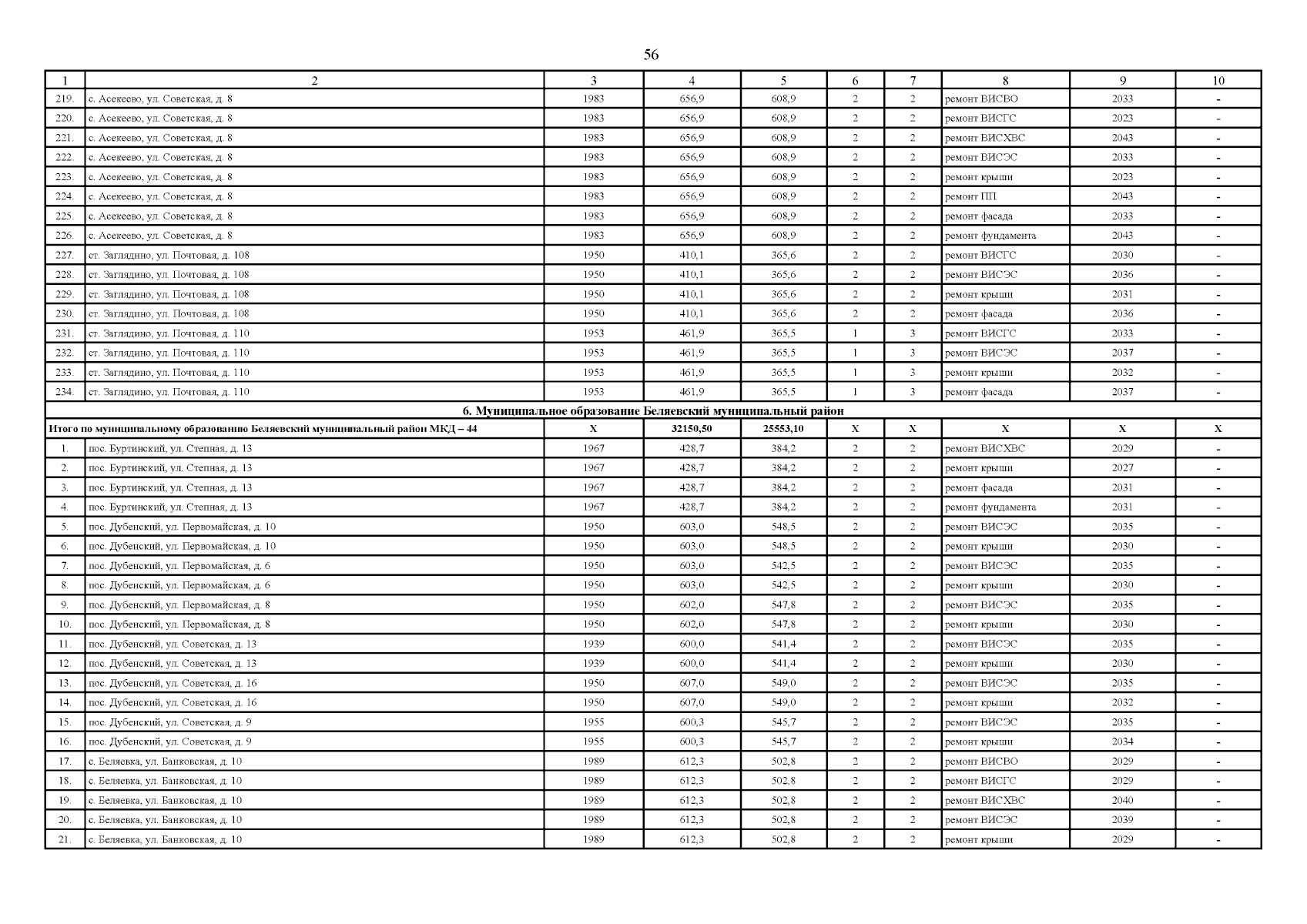 56

| 1 | 2 | 3 | 4 | 5 | 6 | 7 | 8 | 9 | 10 |
|---|---|---|---|---|---|---|---|---|---|
| 219. | с. Асекеево, ул. Советская, д. 8 | 1983 | 656,9 | 608,9 | 2 | 2 | ремонт ВИСВО | 2033 | - |
| 220. | с. Асекеево, ул. Советская, д. 8 | 1983 | 656,9 | 608,9 | 2 | 2 | ремонт ВИСГС | 2023 | - |
| 221. | с. Асекеево, ул. Советская, д. 8 | 1983 | 656,9 | 608,9 | 2 | 2 | ремонт ВИСХВС | 2043 | - |
| 222. | с. Асекеево, ул. Советская, д. 8 | 1983 | 656,9 | 608,9 | 2 | 2 | ремонт ВИСЭС | 2033 | - |
| 223. | с. Асекеево, ул. Советская, д. 8 | 1983 | 656,9 | 608,9 | 2 | 2 | ремонт крыши | 2023 | - |
| 224. | с. Асекеево, ул. Советская, д. 8 | 1983 | 656,9 | 608,9 | 2 | 2 | ремонт ПП | 2043 | - |
| 225. | с. Асекеево, ул. Советская, д. 8 | 1983 | 656,9 | 608,9 | 2 | 2 | ремонт фасада | 2033 | - |
| 226. | с. Асекеево, ул. Советская, д. 8 | 1983 | 656,9 | 608,9 | 2 | 2 | ремонт фундамента | 2043 | - |
| 227. | ст. Заглядино, ул. Почтовая, д. 108 | 1950 | 410,1 | 365,6 | 2 | 2 | ремонт ВИСГС | 2030 | - |
| 228. | ст. Заглядино, ул. Почтовая, д. 108 | 1950 | 410,1 | 365,6 | 2 | 2 | ремонт ВИСЭС | 2036 | - |
| 229. | ст. Заглядино, ул. Почтовая, д. 108 | 1950 | 410,1 | 365,6 | 2 | 2 | ремонт крыши | 2031 | - |
| 230. | ст. Заглядино, ул. Почтовая, д. 108 | 1950 | 410,1 | 365,6 | 2 | 2 | ремонт фасада | 2036 | - |
| 231. | ст. Заглядино, ул. Почтовая, д. 110 | 1953 | 461,9 | 365,5 | 1 | 3 | ремонт ВИСГС | 2033 | - |
| 232. | ст. Заглядино, ул. Почтовая, д. 110 | 1953 | 461,9 | 365,5 | 1 | 3 | ремонт ВИСЭС | 2037 | - |
| 233. | ст. Заглядино, ул. Почтовая, д. 110 | 1953 | 461,9 | 365,5 | 1 | 3 | ремонт крыши | 2032 | - |
| 234. | ст. Заглядино, ул. Почтовая, д. 110 | 1953 | 461,9 | 365,5 | 1 | 3 | ремонт фасада | 2037 | - |
| 6. Муниципальное образование Беляевский муниципальный район | | | | | | | | | |
| Итого по муниципальному образованию Беляевский муниципальный район МКД – 44 | | X | 32150,50 | 25553,10 | X | X | X | X | X |
| 1. | пос. Буртинский, ул. Степная, д. 13 | 1967 | 428,7 | 384,2 | 2 | 2 | ремонт ВИСХВС | 2029 | - |
| 2. | пос. Буртинский, ул. Степная, д. 13 | 1967 | 428,7 | 384,2 | 2 | 2 | ремонт крыши | 2027 | - |
| 3. | пос. Буртинский, ул. Степная, д. 13 | 1967 | 428,7 | 384,2 | 2 | 2 | ремонт фасада | 2031 | - |
| 4. | пос. Буртинский, ул. Степная, д. 13 | 1967 | 428,7 | 384,2 | 2 | 2 | ремонт фундамента | 2031 | - |
| 5. | пос. Дубенский, ул. Первомайская, д. 10 | 1950 | 603,0 | 548,5 | 2 | 2 | ремонт ВИСЭС | 2035 | - |
| 6. | пос. Дубенский, ул. Первомайская, д. 10 | 1950 | 603,0 | 548,5 | 2 | 2 | ремонт крыши | 2030 | - |
| 7. | пос. Дубенский, ул. Первомайская, д. 6 | 1950 | 603,0 | 542,5 | 2 | 2 | ремонт ВИСЭС | 2035 | - |
| 8. | пос. Дубенский, ул. Первомайская, д. 6 | 1950 | 603,0 | 542,5 | 2 | 2 | ремонт крыши | 2030 | - |
| 9. | пос. Дубенский, ул. Первомайская, д. 8 | 1950 | 602,0 | 547,8 | 2 | 2 | ремонт ВИСЭС | 2035 | - |
| 10. | пос. Дубенский, ул. Первомайская, д. 8 | 1950 | 602,0 | 547,8 | 2 | 2 | ремонт крыши | 2030 | - |
| 11. | пос. Дубенский, ул. Советская, д. 13 | 1939 | 600,0 | 541,4 | 2 | 2 | ремонт ВИСЭС | 2035 | - |
| 12. | пос. Дубенский, ул. Советская, д. 13 | 1939 | 600,0 | 541,4 | 2 | 2 | ремонт крыши | 2030 | - |
| 13. | пос. Дубенский, ул. Советская, д. 16 | 1950 | 607,0 | 549,0 | 2 | 2 | ремонт ВИСЭС | 2035 | - |
| 14. | пос. Дубенский, ул. Советская, д. 16 | 1950 | 607,0 | 549,0 | 2 | 2 | ремонт крыши | 2032 | - |
| 15. | пос. Дубенский, ул. Советская, д. 9 | 1955 | 600,3 | 545,7 | 2 | 2 | ремонт ВИСЭС | 2035 | - |
| 16. | пос. Дубенский, ул. Советская, д. 9 | 1955 | 600,3 | 545,7 | 2 | 2 | ремонт крыши | 2034 | - |
| 17. | с. Беляевка, ул. Банковская, д. 10 | 1989 | 612,3 | 502,8 | 2 | 2 | ремонт ВИСВО | 2029 | - |
| 18. | с. Беляевка, ул. Банковская, д. 10 | 1989 | 612,3 | 502,8 | 2 | 2 | ремонт ВИСГС | 2029 | - |
| 19. | с. Беляевка, ул. Банковская, д. 10 | 1989 | 612,3 | 502,8 | 2 | 2 | ремонт ВИСХВС | 2040 | - |
| 20. | с. Беляевка, ул. Банковская, д. 10 | 1989 | 612,3 | 502,8 | 2 | 2 | ремонт ВИСЭС | 2039 | - |
| 21. | с. Беляевка, ул. Банковская, д. 10 | 1989 | 612,3 | 502,8 | 2 | 2 | ремонт крыши | 2029 | - |